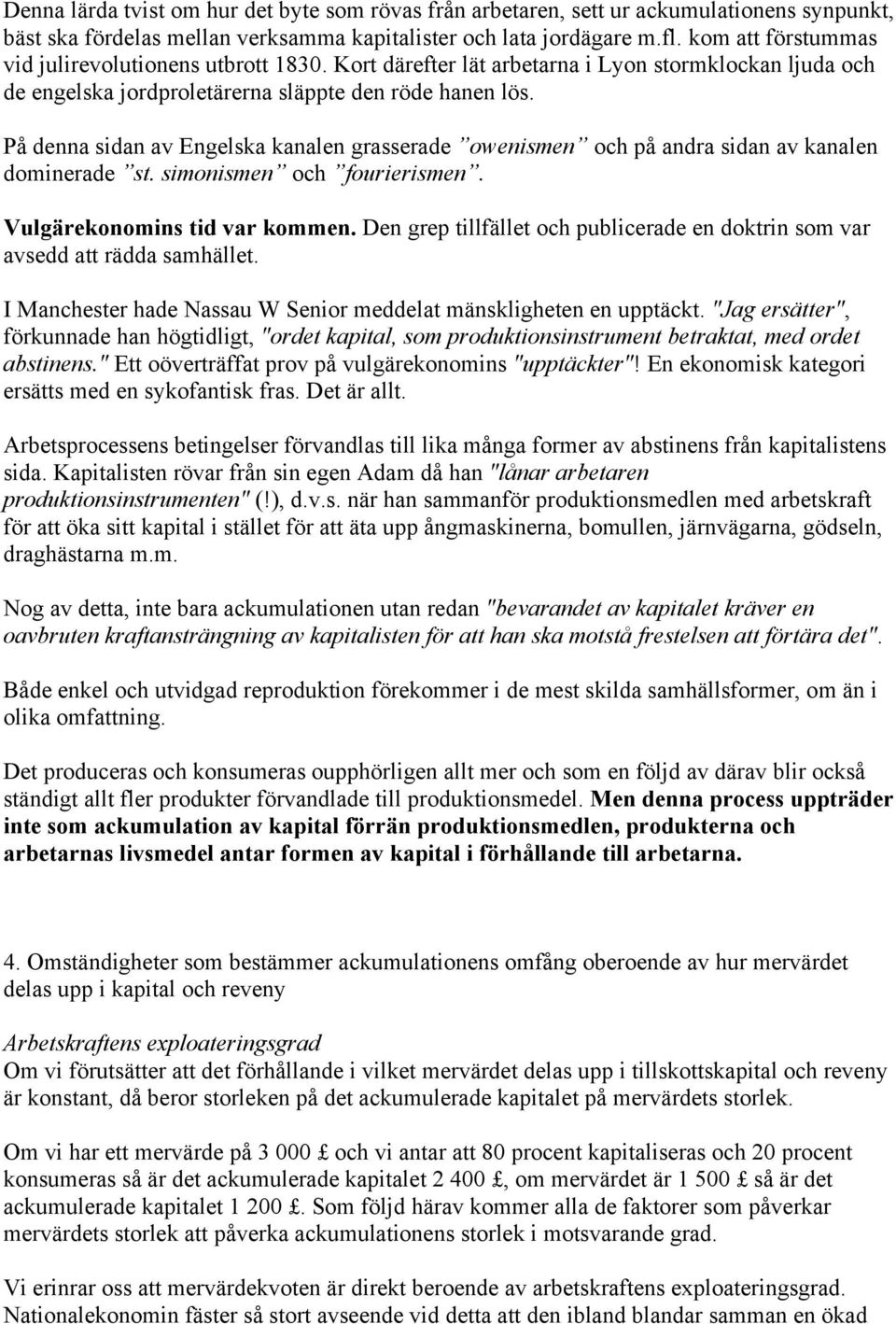 Denna lärda tvist om hur det byte som rövas från arbetaren, sett ur ackumulationens synpunkt, bäst ska fördelas mellan verksamma kapitalister och lata jordägare m.fl. kom att förstummas vid julirevolutionens utbrott 1830. Kort därefter lät arbetarna i Lyon stormklockan ljuda och de engelska jordproletärerna släppte den röde hanen lös.

På denna sidan av Engelska kanalen grasserade ”owenismen” och på andra sidan av kanalen dominerade ”st. simonismen” och ”fourierismen”.

Vulgärekonomins tid var kommen. Den grep tillfället och publicerade en doktrin som var avsedd att rädda samhället.

I Manchester hade Nassau W Senior meddelat mänskligheten en upptäckt. "Jag ersätter", förkunnade han högtidligt, "ordet kapital, som produktionsinstrument betraktat, med ordet abstinens." Ett oöverträffat prov på vulgärekonomins "upptäckter"! En ekonomisk kategori ersätts med en sykofantisk fras. Det är allt.

Arbetsprocessens betingelser förvandlas till lika många former av abstinens från kapitalistens sida. Kapitalisten rövar från sin egen Adam då han "lånar arbetaren produktionsinstrumenten" (!), d.v.s. när han sammanför produktionsmedlen med arbetskraft för att öka sitt kapital i stället för att äta upp ångmaskinerna, bomullen, järnvägarna, gödseln, draghästarna m.m.

Nog av detta, inte bara ackumulationen utan redan "bevarandet av kapitalet kräver en oavbruten kraftansträngning av kapitalisten för att han ska motstå frestelsen att förtära det".

Både enkel och utvidgad reproduktion förekommer i de mest skilda samhällsformer, om än i olika omfattning.

Det produceras och konsumeras oupphörligen allt mer och som en följd av därav blir också ständigt allt fler produkter förvandlade till produktionsmedel. Men denna process uppträder inte som ackumulation av kapital förrän produktionsmedlen, produkterna och arbetarnas livsmedel antar formen av kapital i förhållande till arbetarna.

4. Omständigheter som bestämmer ackumulationens omfång oberoende av hur mervärdet delas upp i kapital och reveny

Arbetskraftens exploateringsgrad
Om vi förutsätter att det förhållande i vilket mervärdet delas upp i tillskottskapital och reveny är konstant, då beror storleken på det ackumulerade kapitalet på mervärdets storlek.

Om vi har ett mervärde på 3 000 £ och vi antar att 80 procent kapitaliseras och 20 procent konsumeras så är det ackumulerade kapitalet 2 400 £, om mervärdet är 1 500 £ så är det ackumulerade kapitalet 1 200 £. Som följd härav kommer alla de faktorer som påverkar mervärdets storlek att påverka ackumulationens storlek i motsvarande grad.

Vi erinrar oss att mervärdekvoten är direkt beroende av arbetskraftens exploateringsgrad. Nationalekonomin fäster så stort avseende vid detta att den ibland blandar samman en ökad